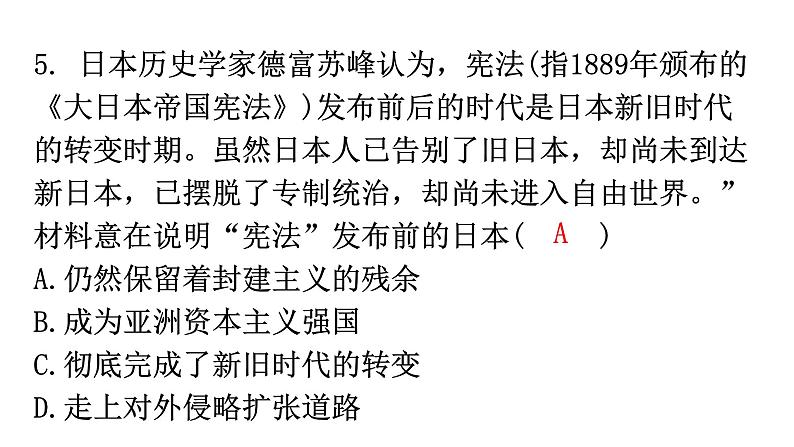 5. 日本历史学家德富苏峰认为，宪法(指1889年颁布的《大日本帝国宪法》)发布前后的时代是日本新旧时代的转变时期。虽然日本人已告别了旧日本，却尚未到达新日本，已摆脱了专制统治，却尚未进入自由世界。”材料意在说明“宪法”发布前的日本（ A ）
A.仍然保留着封建主义的残余
B.成为亚洲资本主义强国
C.彻底完成了新旧时代的转变
D.走上对外侵略扩张道路